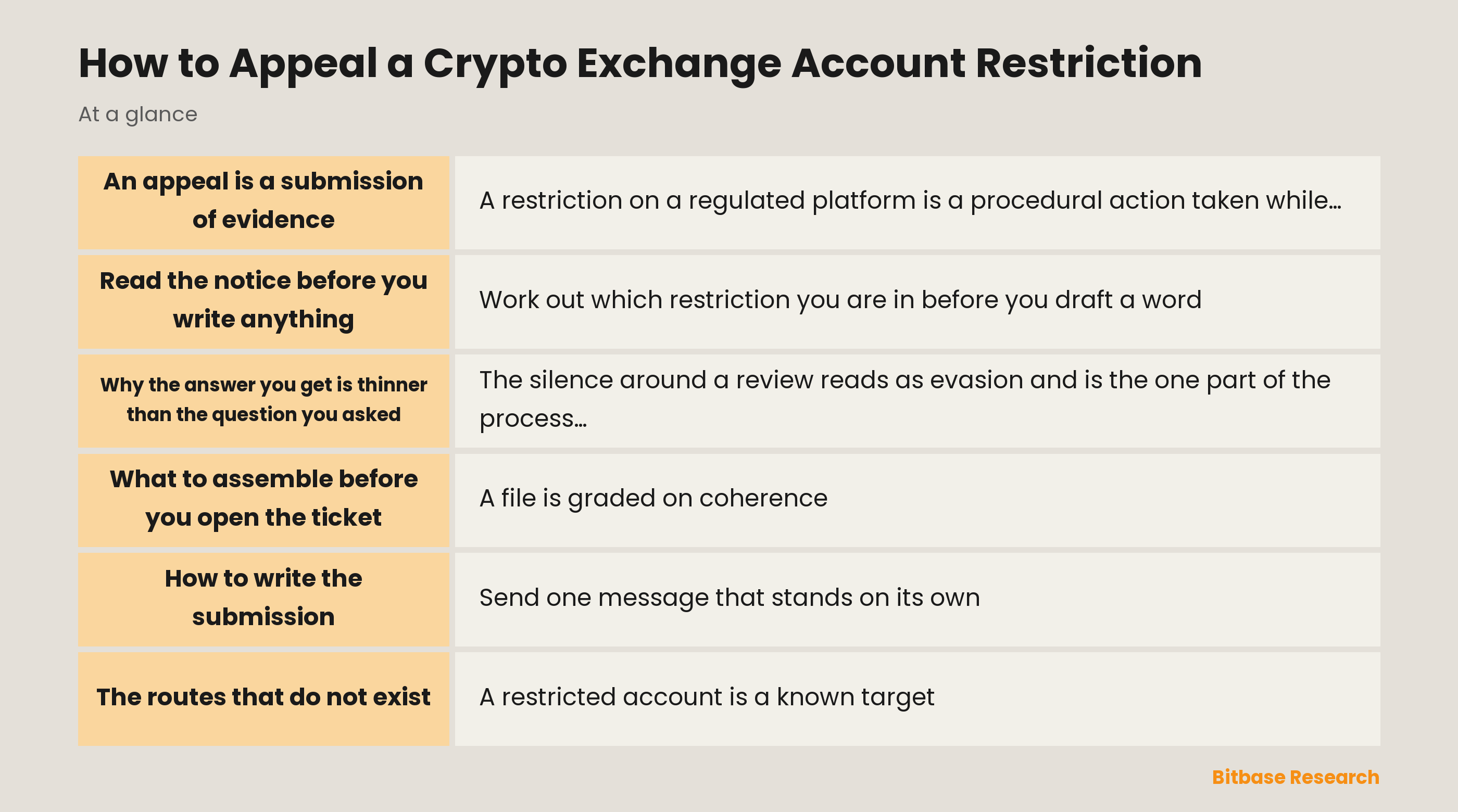 How to Appeal a Crypto Exchange Account Restriction

At a glance

| | |
|---|---|
| An appeal is a submission of evidence | A restriction on a regulated platform is a procedural action taken while… |
| Read the notice before you write anything | Work out which restriction you are in before you draft a word |
| Why the answer you get is thinner than the question you asked | The silence around a review reads as evasion and is the one part of the process… |
| What to assemble before you open the ticket | A file is graded on coherence |
| How to write the submission | Send one message that stands on its own |
| The routes that do not exist | A restricted account is a known target |

Bitbase Research